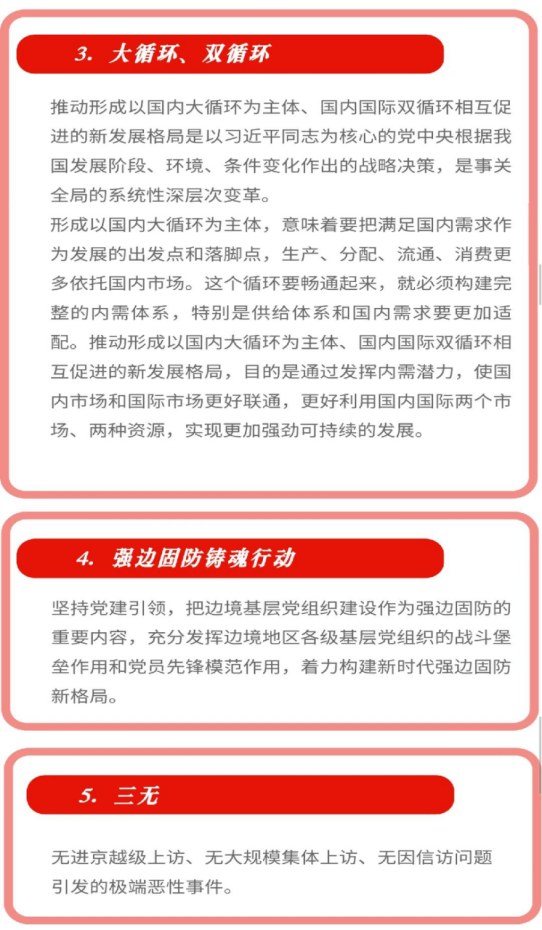 3. 大循环、双循环

推动形成以国内大循环为主体、国内国际双循环相互促进的新发展格局是以习近平同志为核心的党中央根据我国发展阶段、环境、条件变化作出的战略决策，是事关全局的系统性深层次变革。

形成以国内大循环为主体，意味着要把满足国内需求作为发展的出发点和落脚点，生产、分配、流通、消费更多依托国内市场。这个循环要畅通起来，就必须构建完整的内需体系，特别是供给体系和国内需求要更加适配。推动形成以国内大循环为主体、国内国际双循环相互促进的新发展格局，目的是通过发挥内需潜力，使国内市场和国际市场更好联通，更好利用国内国际两个市场、两种资源，实现更加强劲可持续的发展。

4. 强边固防铸魂行动

坚持党建引领，把边境基层党组织建设作为强边固防的重要内容，充分发挥边境地区各级基层党组织的战斗堡垒作用和党员先锋模范作用，着力构建新时代强边固防新格局。

5. 三无

无进京越级上访、无大规模集体上访、无因信访问题引发的极端恶性事件。